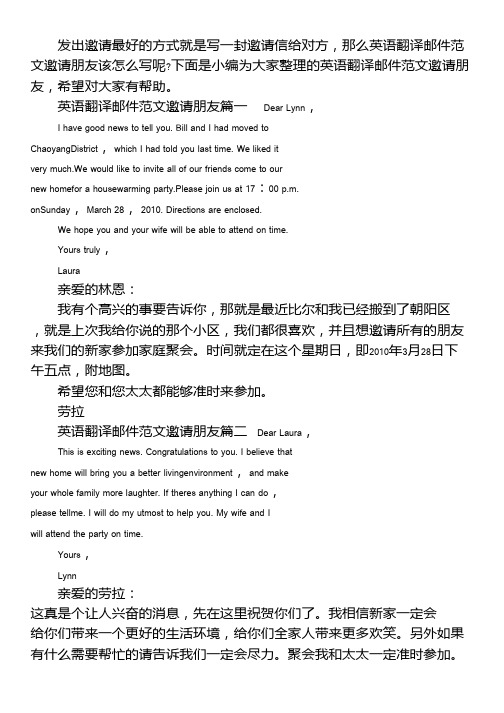 发出邀请最好的方式就是写一封邀请信给对方，那么英语翻译邮件范文邀请朋友该怎么写呢?下面是小编为大家整理的英语翻译邮件范文邀请朋友，希望对大家有帮助。

英语翻译邮件范文邀请朋友篇一 Dear Lynn，

I have good news to tell you. Bill and I had moved to ChaoyangDistrict， which I had told you last time. We liked it very much.We would like to invite all of our friends come to our new homefor a housewarming party.Please join us at 17：00 p.m. onSunday， March 28， 2010. Directions are enclosed.

We hope you and your wife will be able to attend on time.

Yours truly，

Laura

亲爱的林恩：

我有个高兴的事要告诉你，那就是最近比尔和我已经搬到了朝阳区，就是上次我给你说的那个小区，我们都很喜欢，并且想邀请所有的朋友来我们的新家参加家庭聚会。时间就定在这个星期日，即2010年3月28日下午五点，附地图。

希望您和您太太都能够准时来参加。

劳拉

英语翻译邮件范文邀请朋友篇二 Dear Laura，

This is exciting news. Congratulations to you. I believe that new home will bring you a better livingenvironment， and make your whole family more laughter. If theres anything I can do， please tellme. I will do my utmost to help you. My wife and I will attend the party on time.

Yours，

Lynn

亲爱的劳拉：

这真是个让人兴奋的消息，先在这里祝贺你们了。我相信新家一定会给你们带来一个更好的生活环境，给你们全家人带来更多欢笑。另外如果有什么需要帮忙的请告诉我们一定会尽力。聚会我和太太一定准时参加。